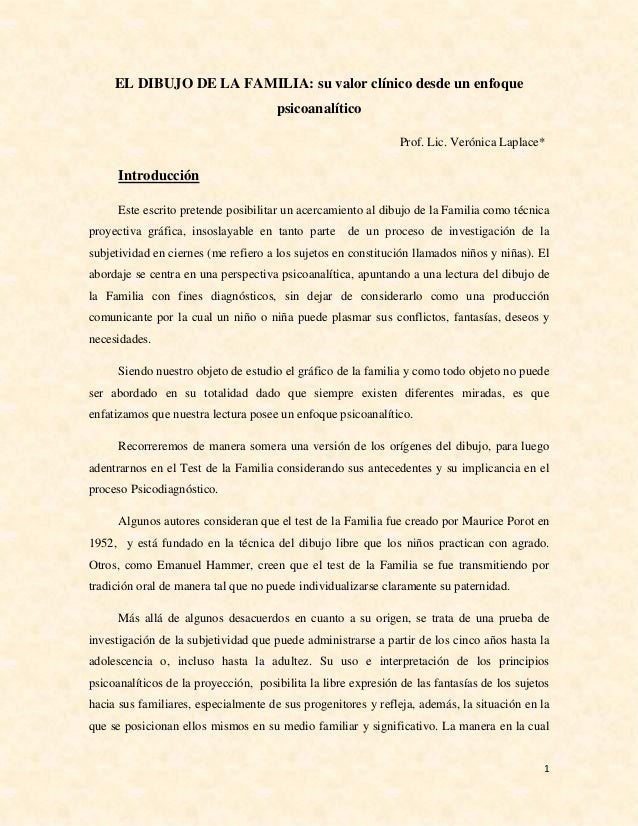 EL DIBUJO DE LA FAMILIA: su valor clínico desde un enfoque psicoanalítico

Prof. Lic. Verónica Laplace*

Introducción

Este escrito pretende posibilitar un acercamiento al dibujo de la Familia como técnica proyectiva gráfica, insoslayable en tanto parte de un proceso de investigación de la subjetividad en ciernes (me refiero a los sujetos en constitución llamados niños y niñas). El abordaje se centra en una perspectiva psicoanalítica, apuntando a una lectura del dibujo de la Familia con fines diagnósticos, sin dejar de considerarlo como una producción comunicante por la cual un niño o niña puede plasmar sus conflictos, fantasías, deseos y necesidades.

Siendo nuestro objeto de estudio el gráfico de la familia y como todo objeto no puede ser abordado en su totalidad dado que siempre existen diferentes miradas, es que enfatizamos que nuestra lectura posee un enfoque psicoanalítico.

Recorreremos de manera somera una versión de los orígenes del dibujo, para luego adentrarnos en el Test de la Familia considerando sus antecedentes y su implicancia en el proceso Psicodiagnóstico.

Algunos autores consideran que el test de la Familia fue creado por Maurice Porot en 1952, y está fundado en la técnica del dibujo libre que los niños practican con agrado. Otros, como Emanuel Hammer, creen que el test de la Familia se fue transmitiendo por tradición oral de manera tal que no puede individualizarse claramente su paternidad.

Más allá de algunos desacuerdos en cuanto a su origen, se trata de una prueba de investigación de la subjetividad que puede administrarse a partir de los cinco años hasta la adolescencia o, incluso hasta la adultez. Su uso e interpretación de los principios psicoanalíticos de la proyección, posibilita la libre expresión de las fantasías de los sujetos hacia sus familiares, especialmente de sus progenitores y refleja, además, la situación en la que se posicionan ellos mismos en su medio familiar y significativo. La manera en la cual

1